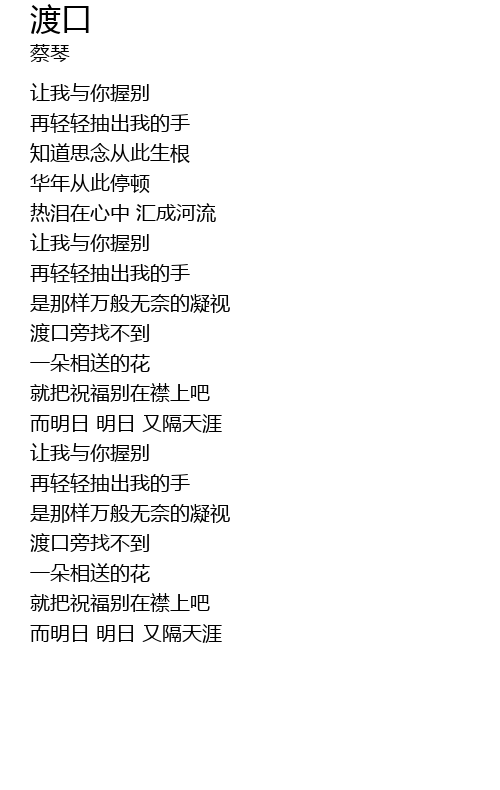 渡口
蔡琴

让我与你握别
再轻轻抽出我的手
知道思念从此生根
华年从此停顿
热泪在心中 汇成河流
让我与你握别
再轻轻抽出我的手
是那样万般无奈的凝视
渡口旁找不到
一朵相送的花
就把祝福别在襟上吧
而明日 明日 又隔天涯
让我与你握别
再轻轻抽出我的手
是那样万般无奈的凝视
渡口旁找不到
一朵相送的花
就把祝福别在襟上吧
而明日 明日 又隔天涯